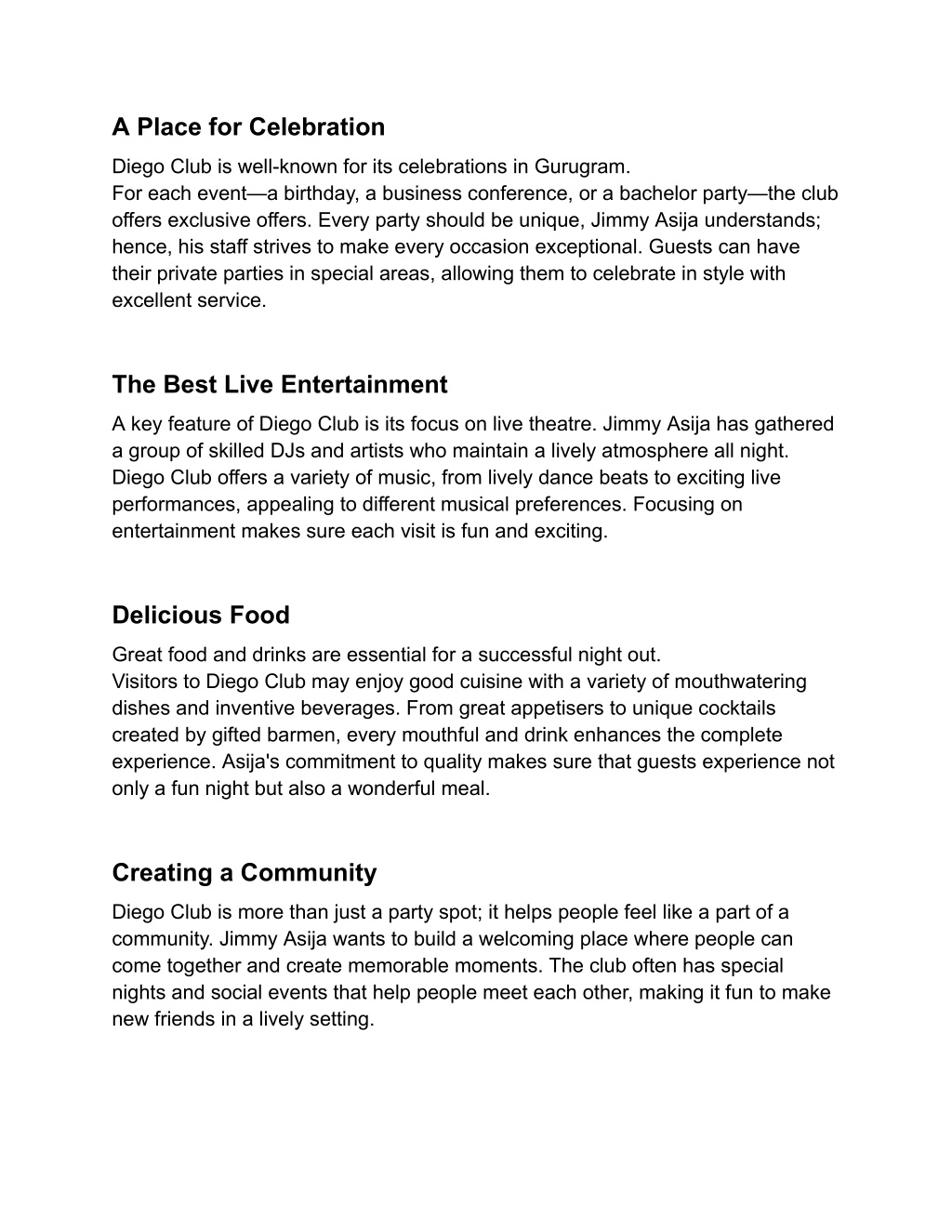 A Place for Celebration

Diego Club is well-known for its celebrations in Gurugram.
For each event—a birthday, a business conference, or a bachelor party—the club offers exclusive offers. Every party should be unique, Jimmy Asija understands; hence, his staff strives to make every occasion exceptional. Guests can have their private parties in special areas, allowing them to celebrate in style with excellent service.

The Best Live Entertainment

A key feature of Diego Club is its focus on live theatre. Jimmy Asija has gathered a group of skilled DJs and artists who maintain a lively atmosphere all night. Diego Club offers a variety of music, from lively dance beats to exciting live performances, appealing to different musical preferences. Focusing on entertainment makes sure each visit is fun and exciting.

Delicious Food

Great food and drinks are essential for a successful night out.
Visitors to Diego Club may enjoy good cuisine with a variety of mouthwatering dishes and inventive beverages. From great appetisers to unique cocktails created by gifted barmen, every mouthful and drink enhances the complete experience. Asija's commitment to quality makes sure that guests experience not only a fun night but also a wonderful meal.

Creating a Community

Diego Club is more than just a party spot; it helps people feel like a part of a community. Jimmy Asija wants to build a welcoming place where people can come together and create memorable moments. The club often has special nights and social events that help people meet each other, making it fun to make new friends in a lively setting.